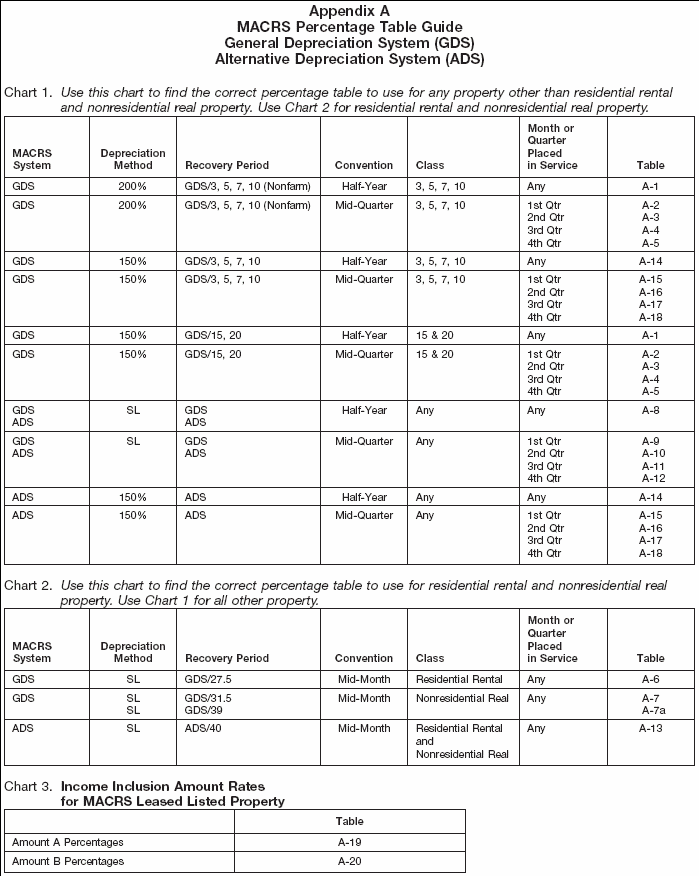 Appendix A
MACRS Percentage Table Guide
General Depreciation System (GDS)
Alternative Depreciation System (ADS)

Chart 1. Use this chart to find the correct percentage table to use for any property other than residential rental and nonresidential real property. Use Chart 2 for residential rental and nonresidential real property.

| MACRS System | Depreciation Method | Recovery Period | Convention | Class | Month or Quarter Placed in Service | Table |
|---|---|---|---|---|---|---|
| GDS | 200% | GDS/3, 5, 7, 10 (Nonfarm) | Half-Year | 3, 5, 7, 10 | Any | A-1 |
| GDS | 200% | GDS/3, 5, 7, 10 (Nonfarm) | Mid-Quarter | 3, 5, 7, 10 | 1st Qtr 2nd Qtr 3rd Qtr 4th Qtr | A-2 A-3 A-4 A-5 |
| GDS | 150% | GDS/3, 5, 7, 10 | Half-Year | 3, 5, 7, 10 | Any | A-14 |
| GDS | 150% | GDS/3, 5, 7, 10 | Mid-Quarter | 3, 5, 7, 10 | 1st Qtr 2nd Qtr 3rd Qtr 4th Qtr | A-15 A-16 A-17 A-18 |
| GDS | 150% | GDS/15, 20 | Half-Year | 15 & 20 | Any | A-1 |
| GDS | 150% | GDS/15, 20 | Mid-Quarter | 15 & 20 | 1st Qtr 2nd Qtr 3rd Qtr 4th Qtr | A-2 A-3 A-4 A-5 |
| GDS ADS | SL | GDS ADS | Half-Year | Any | Any | A-8 |
| GDS ADS | SL | GDS ADS | Mid-Quarter | Any | 1st Qtr 2nd Qtr 3rd Qtr 4th Qtr | A-9 A-10 A-11 A-12 |
| ADS | 150% | ADS | Half-Year | Any | Any | A-14 |
| ADS | 150% | ADS | Mid-Quarter | Any | 1st Qtr 2nd Qtr 3rd Qtr 4th Qtr | A-15 A-16 A-17 A-18 |

Chart 2. Use this chart to find the correct percentage table to use for residential rental and nonresidential real property. Use Chart 1 for all other property.

| MACRS System | Depreciation Method | Recovery Period | Convention | Class | Month or Quarter Placed in Service | Table |
|---|---|---|---|---|---|---|
| GDS | SL | GDS/27.5 | Mid-Month | Residential Rental | Any | A-6 |
| GDS | SL SL | GDS/31.5 GDS/39 | Mid-Month | Nonresidential Real | Any | A-7 A-7a |
| ADS | SL | ADS/40 | Mid-Month | Residential Rental and Nonresidential Real | Any | A-13 |

Chart 3. Income Inclusion Amount Rates for MACRS Leased Listed Property

| | Table |
|---|---|
| Amount A Percentages | A-19 |
| Amount B Percentages | A-20 |